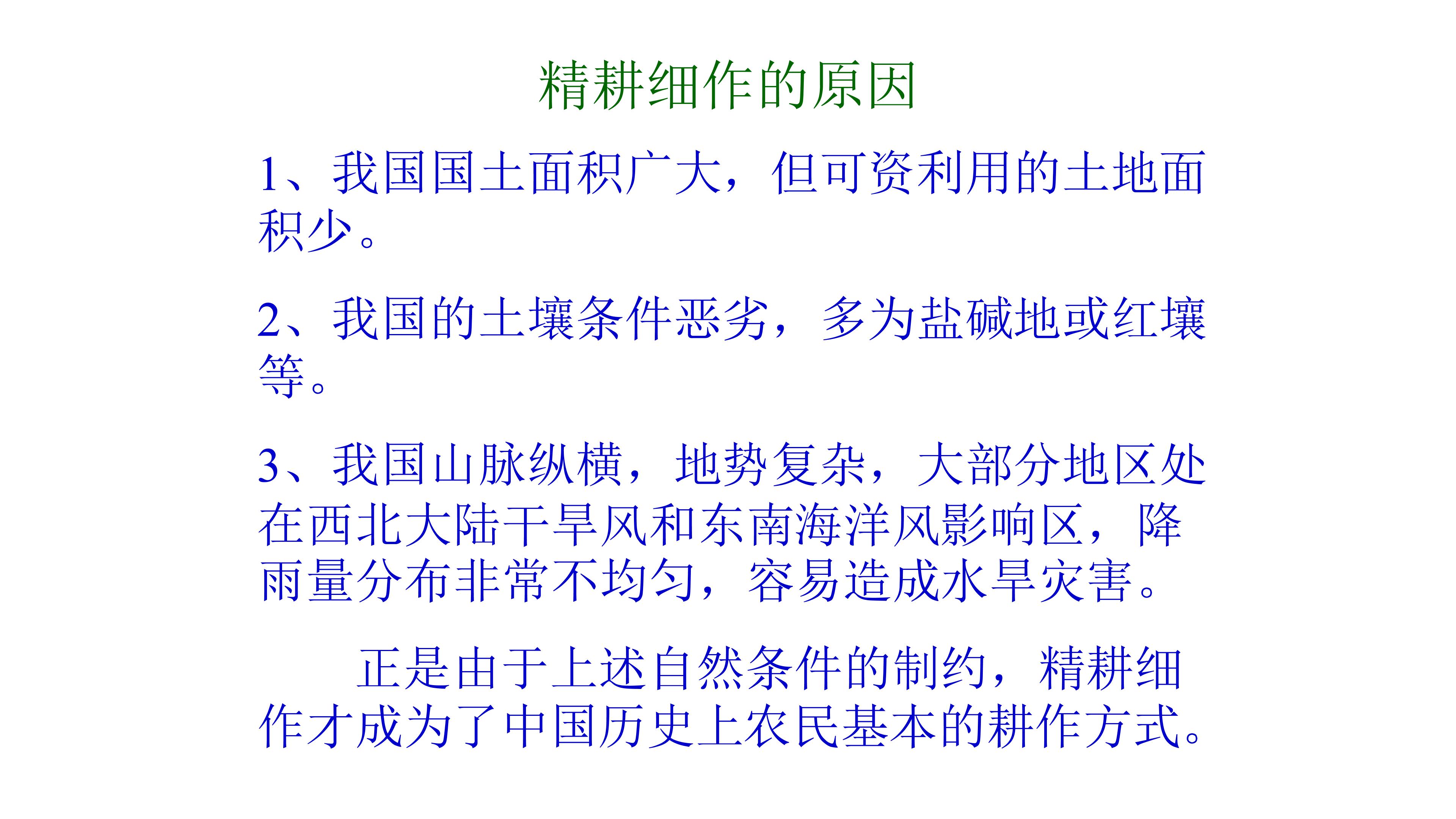 精耕细作的原因

1、我国国土面积广大，但可资利用的土地面积少。

2、我国的土壤条件恶劣，多为盐碱地或红壤等。

3、我国山脉纵横，地势复杂，大部分地区处在西北大陆干旱风和东南海洋风影响区，降雨量分布非常不均匀，容易造成水旱灾害。

正是由于上述自然条件的制约，精耕细作才成为了中国历史上农民基本的耕作方式。